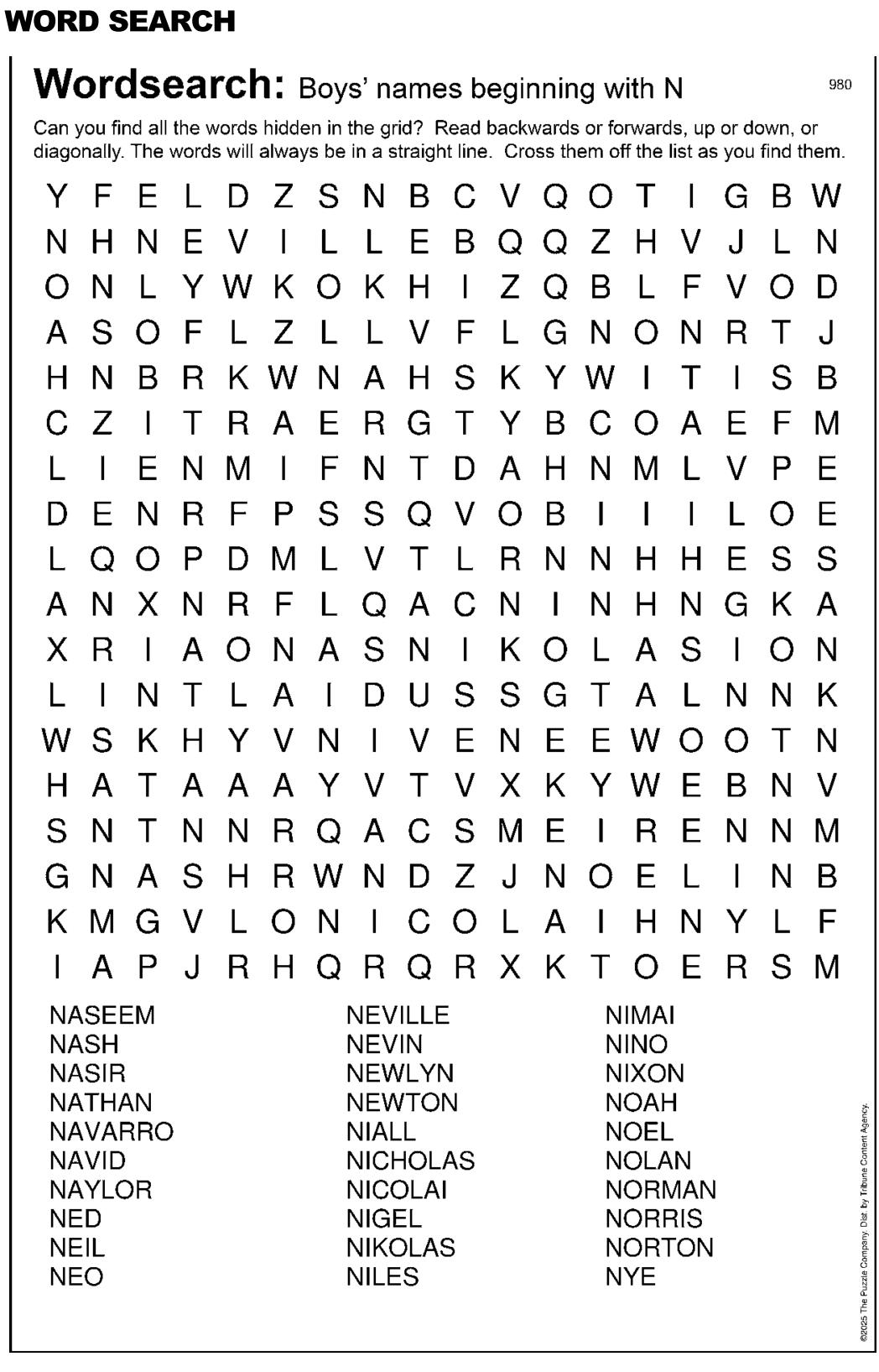 WORD SEARCH

Wordsearch: Boys' names beginning with N

980

Can you find all the words hidden in the grid? Read backwards or forwards, up or down, or diagonally. The words will always be in a straight line. Cross them off the list as you find them.

Y F E L D Z S N B C V Q O T I G B W
N H N E V I L L E B Q Q Z H V J L N
O N L Y W K O K H I Z Q B L F V O D
A S O F L Z L L V F L G N O N R T J
H N B R K W N A H S K Y W I T I S B
C Z I T R A E R G T Y B C O A E F M
L I E N M I F N T D A H N M L V P E
D E N R F P S S Q V O B I I I L O E
L Q O P D M L V T L R N N H H E S S
A N X N R F L Q A C N I N H N G K A
X R I A O N A S N I K O L A S I O N
L I N T L A I D U S S G T A L N N K
W S K H Y V N I V E N E E W O O T N
H A T A A A Y V T V X K Y W E B N V
S N T N N R Q A C S M E I R E N N M
G N A S H R W N D Z J N O E L I N B
K M G V L O N I C O L A I H N Y L F
I A P J R H Q R Q R X K T O E R S M

NASEEM
NASH
NASIR
NATHAN
NAVARRO
NAVID
NAYLOR
NED
NEIL
NEO

NEVILLE
NEVIN
NEWLYN
NEWTON
NIALL
NICHOLAS
NICOLAI
NIGEL
NIKOLAS
NILES

NIMAI
NINO
NIXON
NOAH
NOEL
NOLAN
NORMAN
NORRIS
NORTON
NYE

©2025 The Puzzle Company. Dist. by Tribune Content Agency.